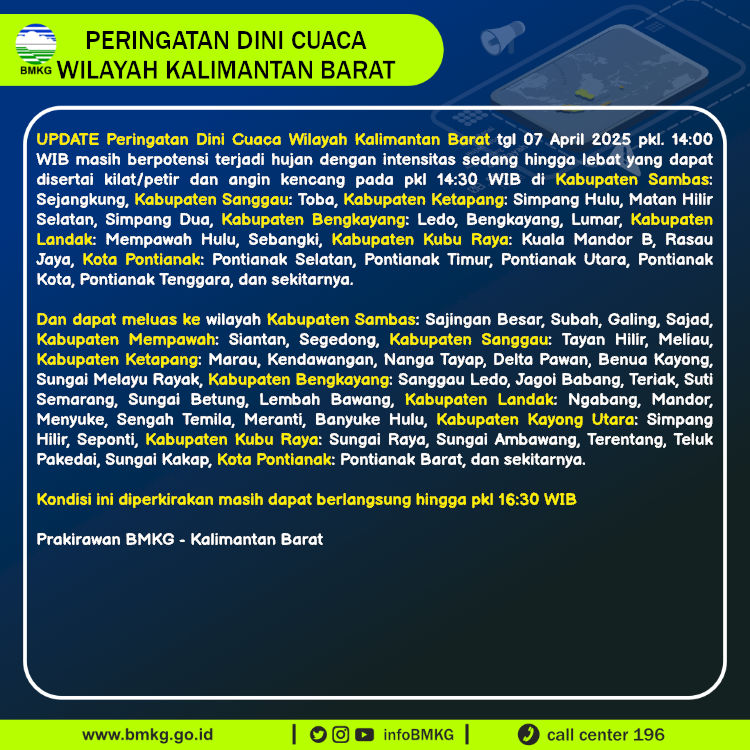 BMKG

PERINGATAN DINI CUACA
WILAYAH KALIMANTAN BARAT

UPDATE Peringatan Dini Cuaca Wilayah Kalimantan Barat tgl 07 April 2025 pkl. 14:00 WIB masih berpotensi terjadi hujan dengan intensitas sedang hingga lebat yang dapat disertai kilat/petir dan angin kencang pada pkl 14:30 WIB di Kabupaten Sambas: Sejangkung, Kabupaten Sanggau: Toba, Kabupaten Ketapang: Simpang Hulu, Matan Hilir Selatan, Simpang Dua, Kabupaten Bengkayang: Ledo, Bengkayang, Lumar, Kabupaten Landak: Mempawah Hulu, Sebangki, Kabupaten Kubu Raya: Kuala Mandor B, Rasau Jaya, Kota Pontianak: Pontianak Selatan, Pontianak Timur, Pontianak Utara, Pontianak Kota, Pontianak Tenggara, dan sekitarnya.

Dan dapat meluas ke wilayah Kabupaten Sambas: Sajingan Besar, Subah, Galing, Sajad, Kabupaten Mempawah: Siantan, Segedong, Kabupaten Sanggau: Tayan Hilir, Meliau, Kabupaten Ketapang: Marau, Kendawangan, Nanga Tayap, Delta Pawan, Benua Kayong, Sungai Melayu Rayak, Kabupaten Bengkayang: Sanggau Ledo, Jagoi Babang, Teriak, Suti Semarang, Sungai Betung, Lembah Bawang, Kabupaten Landak: Ngabang, Mandor, Menyuke, Sengah Temila, Meranti, Banyuke Hulu, Kabupaten Kayong Utara: Simpang Hilir, Seponti, Kabupaten Kubu Raya: Sungai Raya, Sungai Ambawang, Terentang, Teluk Pakedai, Sungai Kakap, Kota Pontianak: Pontianak Barat, dan sekitarnya.

Kondisi ini diperkirakan masih dapat berlangsung hingga pkl 16:30 WIB

Prakirawan BMKG - Kalimantan Barat

www.bmkg.go.id | infoBMKG | call center 196